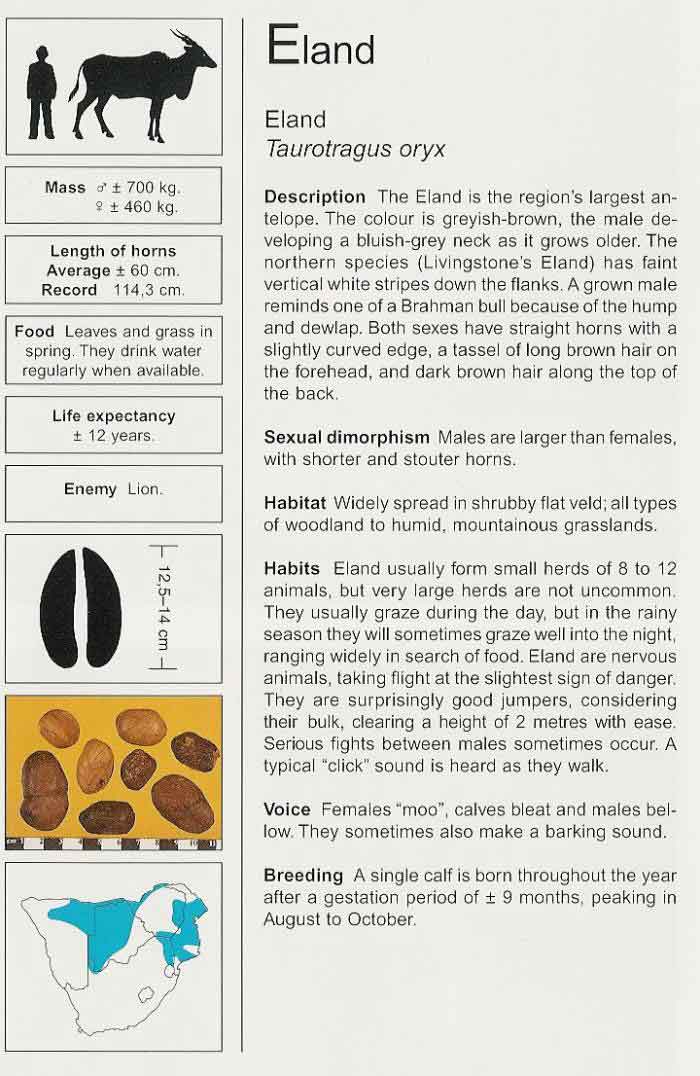 Mass ♂ ± 700 kg.
♀ ± 460 kg.

Length of horns
Average ± 60 cm.
Record 114,3 cm.

Food Leaves and grass in spring. They drink water regularly when available.

Life expectancy
± 12 years.

Enemy Lion.

12,5–14 cm

Eland

Eland
Taurotragus oryx

Description The Eland is the region's largest antelope. The colour is greyish-brown, the male developing a bluish-grey neck as it grows older. The northern species (Livingstone's Eland) has faint vertical white stripes down the flanks. A grown male reminds one of a Brahman bull because of the hump and dewlap. Both sexes have straight horns with a slightly curved edge, a tassel of long brown hair on the forehead, and dark brown hair along the top of the back.

Sexual dimorphism Males are larger than females, with shorter and stouter horns.

Habitat Widely spread in shrubby flat veld; all types of woodland to humid, mountainous grasslands.

Habits Eland usually form small herds of 8 to 12 animals, but very large herds are not uncommon. They usually graze during the day, but in the rainy season they will sometimes graze well into the night, ranging widely in search of food. Eland are nervous animals, taking flight at the slightest sign of danger. They are surprisingly good jumpers, considering their bulk, clearing a height of 2 metres with ease. Serious fights between males sometimes occur. A typical "click" sound is heard as they walk.

Voice Females "moo", calves bleat and males bellow. They sometimes also make a barking sound.

Breeding A single calf is born throughout the year after a gestation period of ± 9 months, peaking in August to October.